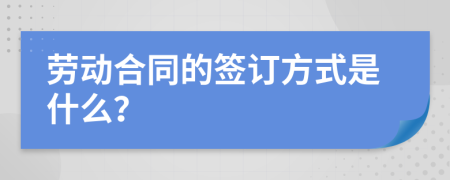 劳动合同的签订方式是什么?